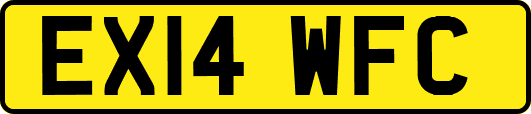 EX14 WFC